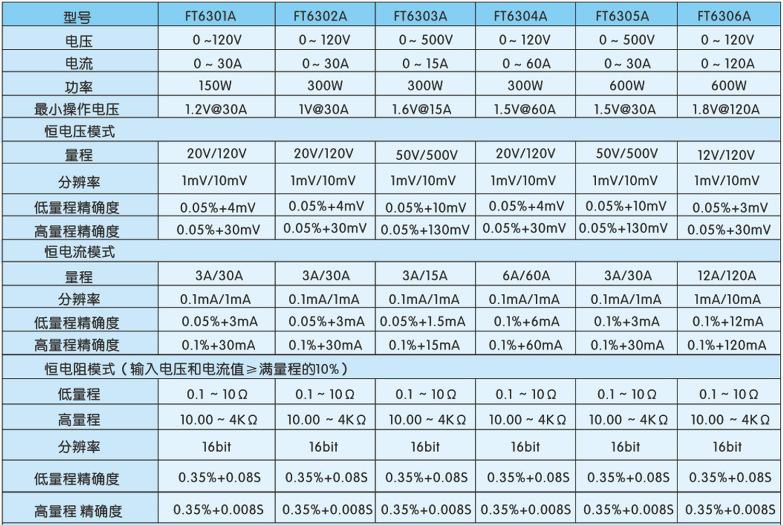 | 型号 | FT6301A | FT6302A | FT6303A | FT6304A | FT6305A | FT6306A |
|---|---|---|---|---|---|---|
| 电压 | 0 ~ 120V | 0 ~ 120V | 0 ~ 500V | 0 ~ 120V | 0 ~ 500V | 0 ~ 120V |
| 电流 | 0 ~ 30A | 0 ~ 30A | 0 ~ 15A | 0 ~ 60A | 0 ~ 30A | 0 ~ 120A |
| 功率 | 150W | 300W | 300W | 300W | 600W | 600W |
| 最小操作电压 | 1.2V@30A | 1V@30A | 1.6V@15A | 1.5V@60A | 1.5V@30A | 1.8V@120A |
| 恒电压模式 | | | | | | |
| 量程 | 20V/120V | 20V/120V | 50V/500V | 20V/120V | 50V/500V | 12V/120V |
| 分辨率 | 1mV/10mV | 1mV/10mV | 1mV/10mV | 1mV/10mV | 1mV/10mV | 1mV/10mV |
| 低量程精确度 | 0.05%+4mV | 0.05%+4mV | 0.05%+10mV | 0.05%+4mV | 0.05%+10mV | 0.05%+3mV |
| 高量程精确度 | 0.05%+30mV | 0.05%+30mV | 0.05%+130mV | 0.05%+30mV | 0.05%+130mV | 0.05%+30mV |
| 恒电流模式 | | | | | | |
| 量程 | 3A/30A | 3A/30A | 3A/15A | 6A/60A | 3A/30A | 12A/120A |
| 分辨率 | 0.1mA/1mA | 0.1mA/1mA | 0.1mA/1mA | 0.1mA/1mA | 0.1mA/1mA | 1mA/10mA |
| 低量程精确度 | 0.05%+3mA | 0.05%+3mA | 0.05%+1.5mA | 0.1%+6mA | 0.1%+3mA | 0.1%+12mA |
| 高量程精确度 | 0.1%+30mA | 0.1%+30mA | 0.1%+15mA | 0.1%+60mA | 0.1%+30mA | 0.1%+120mA |
| 恒电阻模式（输入电压和电流值≥满量程的10%） | | | | | | |
| 低量程 | 0.1 ~ 10Ω | 0.1 ~ 10Ω | 0.1 ~ 10Ω | 0.1 ~ 10Ω | 0.1 ~ 10Ω | 0.1 ~ 10Ω |
| 高量程 | 10.00 ~ 4KΩ | 10.00 ~ 4KΩ | 10.00 ~ 4KΩ | 10.00 ~ 4KΩ | 10.00 ~ 4KΩ | 10.00 ~ 4KΩ |
| 分辨率 | 16bit | 16bit | 16bit | 16bit | 16bit | 16bit |
| 低量程精确度 | 0.35%+0.08S | 0.35%+0.08S | 0.35%+0.08S | 0.35%+0.08S | 0.35%+0.08S | 0.35%+0.08S |
| 高量程 精确度 | 0.35%+0.008S | 0.35%+0.008S | 0.35%+0.008S | 0.35%+0.008S | 0.35%+0.008S | 0.35%+0.008S |